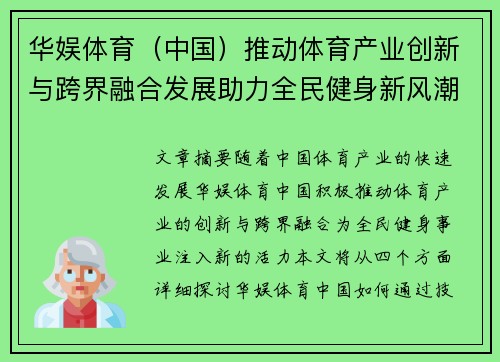 华娱体育（中国）推动体育产业创新与跨界融合发展助力全民健身新风潮

文章摘要随着中国体育产业的快速发展华娱体育中国积极推动体育产业的创新与跨界融合为全民健身事业注入新的活力本文将从四个方面详细探讨华娱体育中国如何通过技